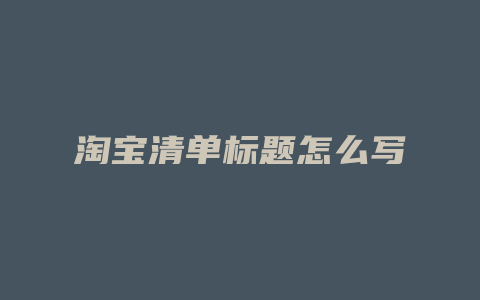 淘宝清单标题怎么写